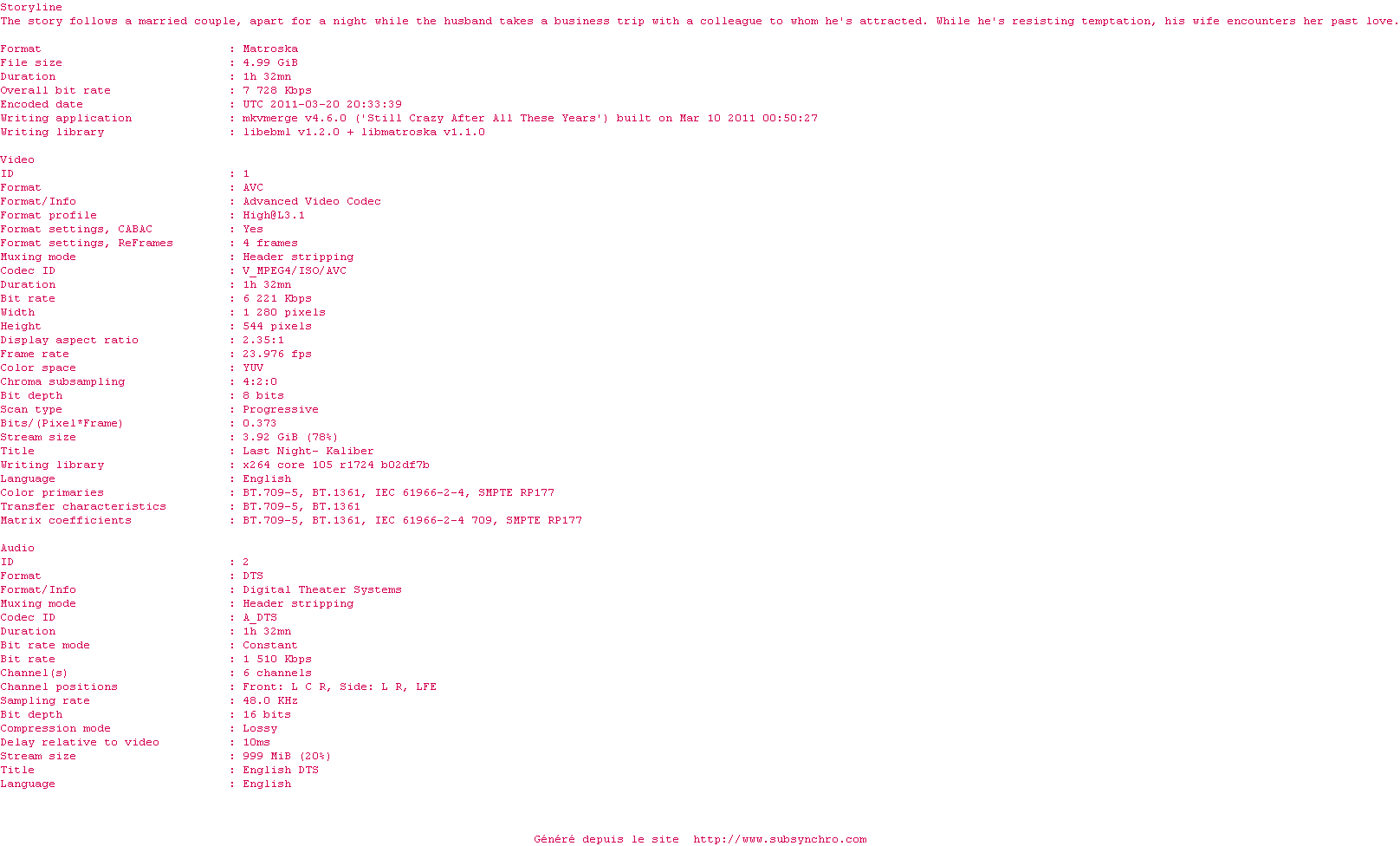 Storyline
The story follows a married couple, apart for a night while the husband takes a business trip with a colleague to whom he's attracted. While he's resisting temptation, his wife encounters her past love.

Format : Matroska
File size : 4.99 GiB
Duration : 1h 32mn
Overall bit rate : 7 728 Kbps
Encoded date : UTC 2011-03-20 20:33:39
Writing application : mkvmerge v4.6.0 ('Still Crazy After All These Years') built on Mar 10 2011 00:50:27
Writing library : libebml v1.2.0 + libmatroska v1.1.0

Video
ID : 1
Format : AVC
Format/Info : Advanced Video Codec
Format profile : High@L3.1
Format settings, CABAC : Yes
Format settings, ReFrames : 4 frames
Muxing mode : Header stripping
Codec ID : V_MPEG4/ISO/AVC
Duration : 1h 32mn
Bit rate : 6 221 Kbps
Width : 1 280 pixels
Height : 544 pixels
Display aspect ratio : 2.35:1
Frame rate : 23.976 fps
Color space : YUV
Chroma subsampling : 4:2:0
Bit depth : 8 bits
Scan type : Progressive
Bits/(Pixel*Frame) : 0.373
Stream size : 3.92 GiB (78%)
Title : Last Night- Kaliber
Writing library : x264 core 105 r1724 b02df7b
Language : English
Color primaries : BT.709-5, BT.1361, IEC 61966-2-4, SMPTE RP177
Transfer characteristics : BT.709-5, BT.1361
Matrix coefficients : BT.709-5, BT.1361, IEC 61966-2-4 709, SMPTE RP177

Audio
ID : 2
Format : DTS
Format/Info : Digital Theater Systems
Muxing mode : Header stripping
Codec ID : A_DTS
Duration : 1h 32mn
Bit rate mode : Constant
Bit rate : 1 510 Kbps
Channel(s) : 6 channels
Channel positions : Front: L C R, Side: L R, LFE
Sampling rate : 48.0 KHz
Bit depth : 16 bits
Compression mode : Lossy
Delay relative to video : 10ms
Stream size : 999 MiB (20%)
Title : English DTS
Language : English

Généré depuis le site http://www.subsynchro.com